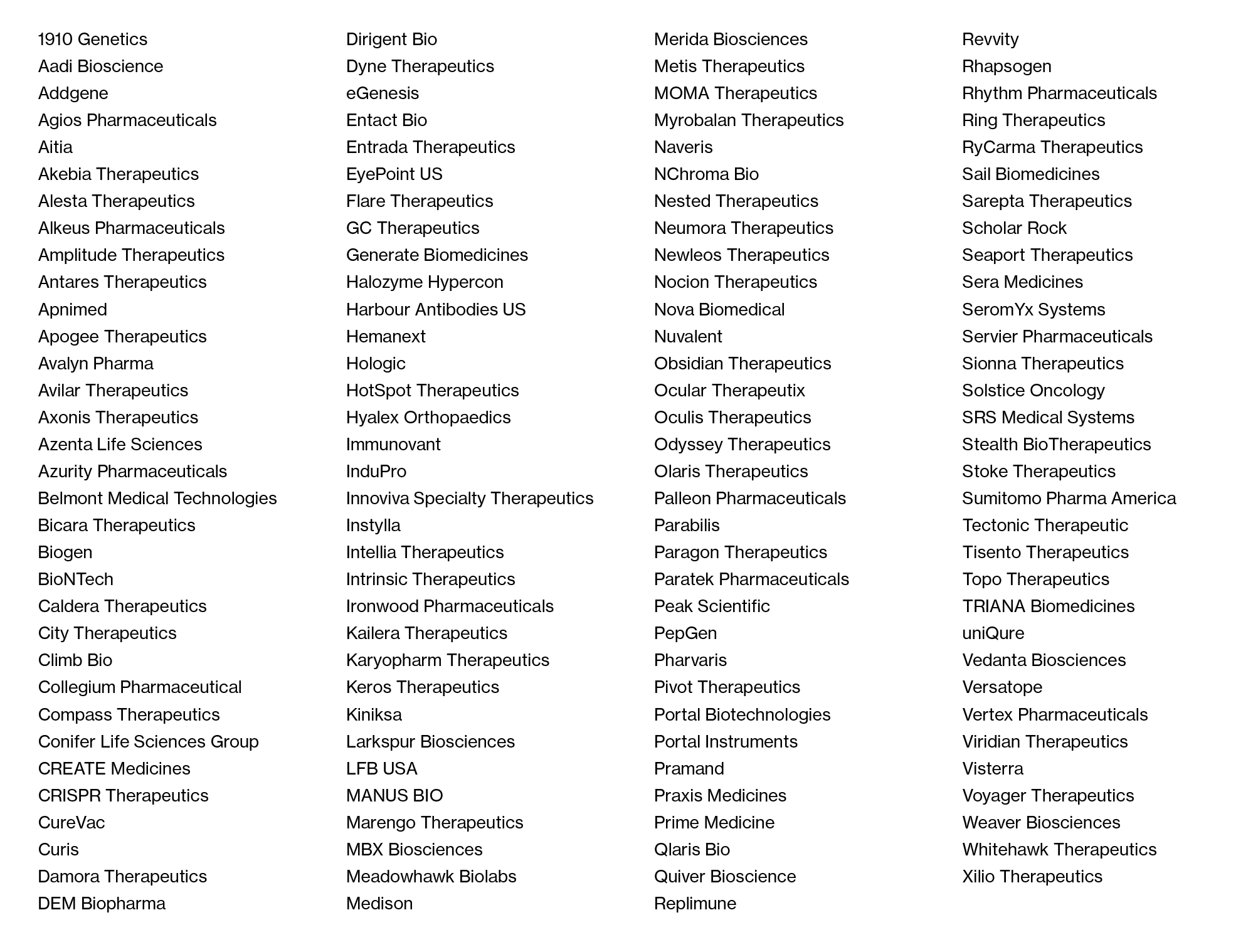 1910 Genetics
Aadi Bioscience
Addgene
Agios Pharmaceuticals
Aitia
Akebia Therapeutics
Alesta Therapeutics
Alkeus Pharmaceuticals
Amplitude Therapeutics
Antares Therapeutics
Apnimed
Apogee Therapeutics
Avalyn Pharma
Avilar Therapeutics
Axonis Therapeutics
Azenta Life Sciences
Azurity Pharmaceuticals
Belmont Medical Technologies
Bicara Therapeutics
Biogen
BioNTech
Caldera Therapeutics
City Therapeutics
Climb Bio
Collegium Pharmaceutical
Compass Therapeutics
Conifer Life Sciences Group
CREATE Medicines
CRISPR Therapeutics
CureVac
Curis
Damora Therapeutics
DEM Biopharma

Dirigent Bio
Dyne Therapeutics
eGenesis
Entact Bio
Entrada Therapeutics
EyePoint US
Flare Therapeutics
GC Therapeutics
Generate Biomedicines
Halozyme Hypercon
Harbour Antibodies US
Hemanext
Hologic
HotSpot Therapeutics
Hyalex Orthopaedics
Immunovant
InduPro
Innoviva Specialty Therapeutics
Instylla
Intellia Therapeutics
Intrinsic Therapeutics
Ironwood Pharmaceuticals
Kailera Therapeutics
Karyopharm Therapeutics
Keros Therapeutics
Kiniksa
Larkspur Biosciences
LFB USA
MANUS BIO
Marengo Therapeutics
MBX Biosciences
Meadowhawk Biolabs
Medison

Merida Biosciences
Metis Therapeutics
MOMA Therapeutics
Myrobalan Therapeutics
Naveris
NChroma Bio
Nested Therapeutics
Neumora Therapeutics
Newleos Therapeutics
Nocion Therapeutics
Nova Biomedical
Nuvalent
Obsidian Therapeutics
Ocular Therapeutix
Oculis Therapeutics
Odyssey Therapeutics
Olaris Therapeutics
Palleon Pharmaceuticals
Parabilis
Paragon Therapeutics
Paratek Pharmaceuticals
Peak Scientific
PepGen
Pharvaris
Pivot Therapeutics
Portal Biotechnologies
Portal Instruments
Pramand
Praxis Medicines
Prime Medicine
Qlaris Bio
Quiver Bioscience
Replimune

Revvity
Rhapsogen
Rhythm Pharmaceuticals
Ring Therapeutics
RyCarma Therapeutics
Sail Biomedicines
Sarepta Therapeutics
Scholar Rock
Seaport Therapeutics
Sera Medicines
SeromYx Systems
Servier Pharmaceuticals
Sionna Therapeutics
Solstice Oncology
SRS Medical Systems
Stealth BioTherapeutics
Stoke Therapeutics
Sumitomo Pharma America
Tectonic Therapeutic
Tisento Therapeutics
Topo Therapeutics
TRIANA Biomedicines
uniQure
Vedanta Biosciences
Versatope
Vertex Pharmaceuticals
Viridian Therapeutics
Visterra
Voyager Therapeutics
Weaver Biosciences
Whitehawk Therapeutics
Xilio Therapeutics